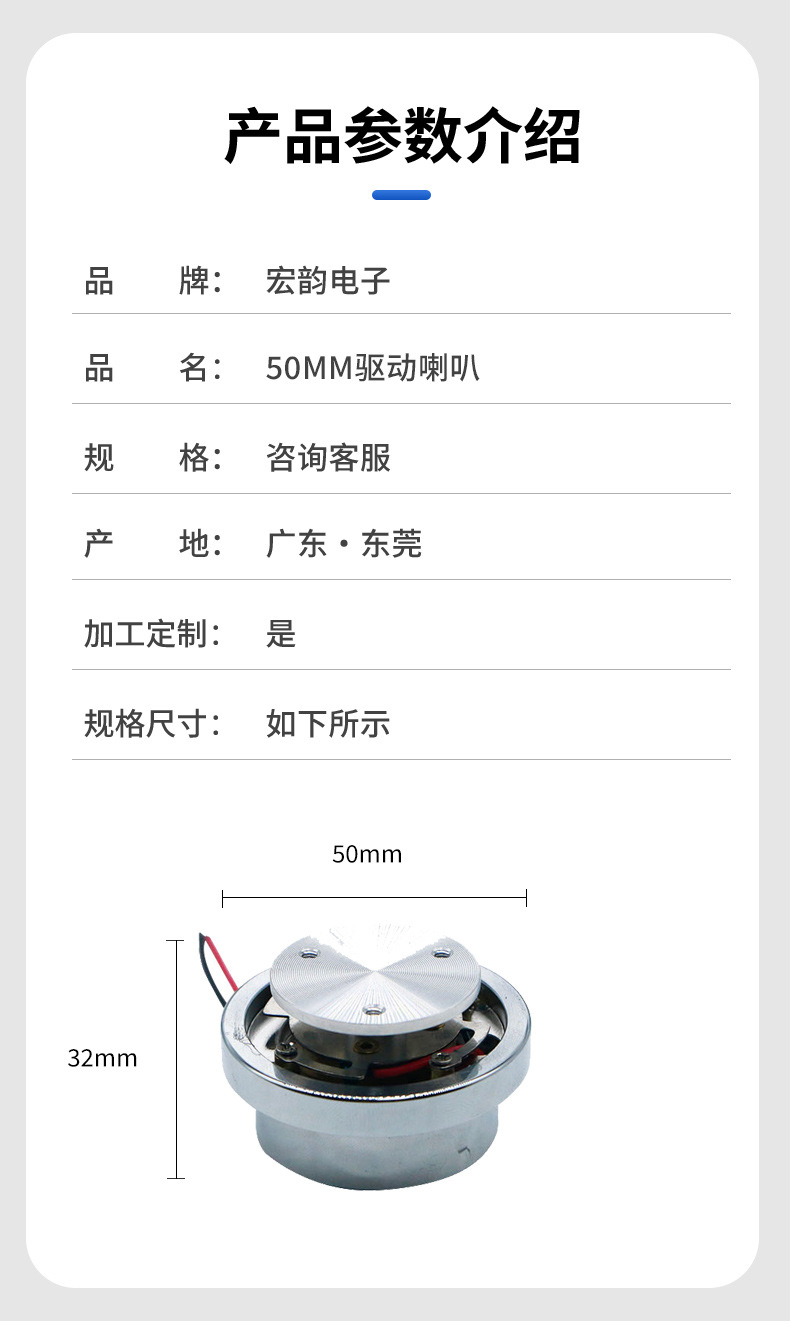 产品参数介绍

品 牌: 宏韵电子

品 名: 50MM驱动喇叭

规 格: 咨询客服

产 地: 广东·东莞

加工定制: 是

规格尺寸: 如下所示

50mm

32mm